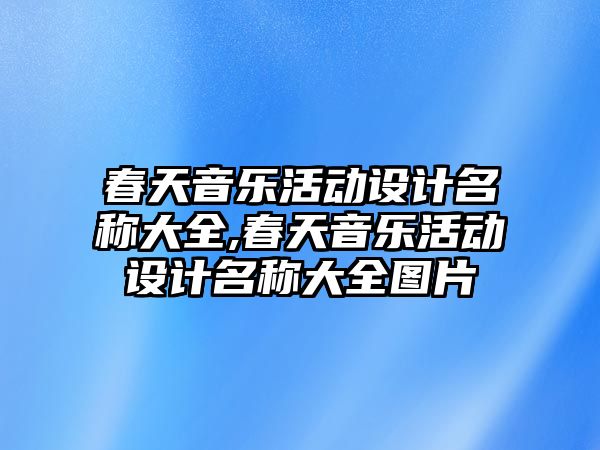 春天音乐活动设计名称大全,春天音乐活动设计名称大全图片